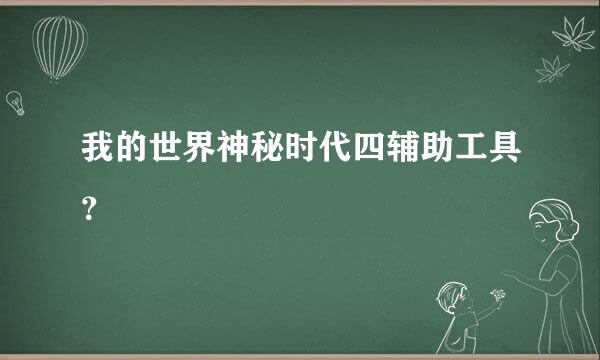 我的世界神秘时代四辅助工具？